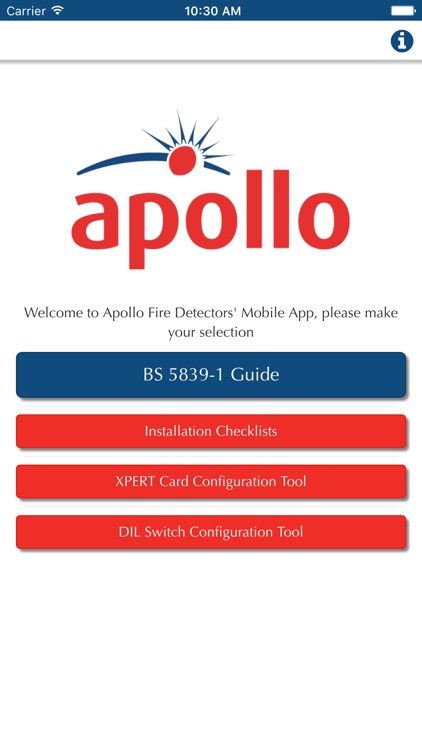 Carrier 10:30 AM

i

apollo

Welcome to Apollo Fire Detectors' Mobile App, please make your selection

BS 5839-1 Guide

Installation Checklists

XPERT Card Configuration Tool

DIL Switch Configuration Tool